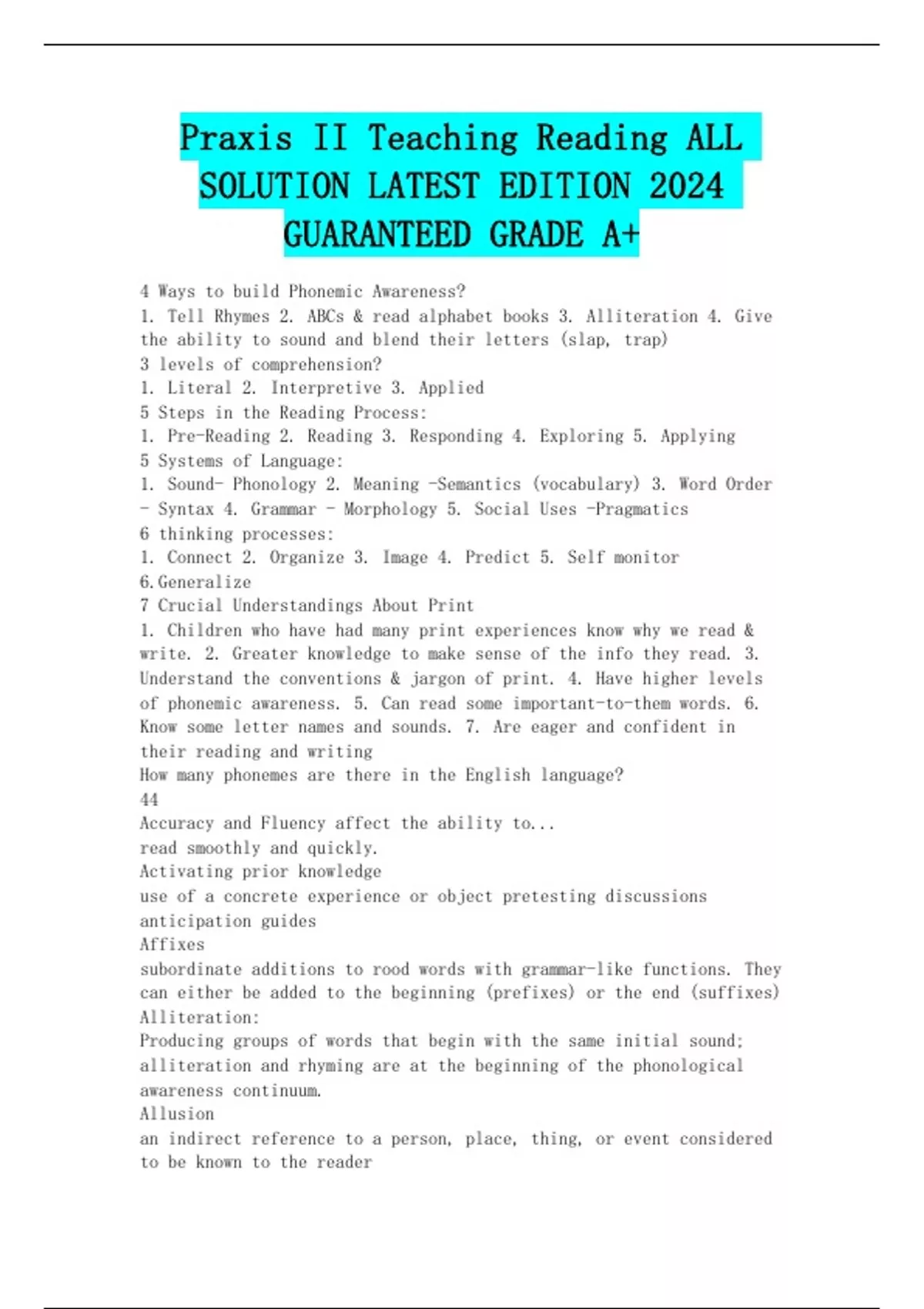 Praxis II Teaching Reading ALL SOLUTION LATEST EDITION 2024 GUARANTEED GRADE A+

4 Ways to build Phonemic Awareness?
1. Tell Rhymes 2. ABCs & read alphabet books 3. Alliteration 4. Give the ability to sound and blend their letters (slap, trap)
3 levels of comprehension?
1. Literal 2. Interpretive 3. Applied
5 Steps in the Reading Process:
1. Pre-Reading 2. Reading 3. Responding 4. Exploring 5. Applying
5 Systems of Language:
1. Sound- Phonology 2. Meaning -Semantics (vocabulary) 3. Word Order - Syntax 4. Grammar - Morphology 5. Social Uses -Pragmatics
6 thinking processes:
1. Connect 2. Organize 3. Image 4. Predict 5. Self monitor 6.Generalize
7 Crucial Understandings About Print
1. Children who have had many print experiences know why we read & write. 2. Greater knowledge to make sense of the info they read. 3. Understand the conventions & jargon of print. 4. Have higher levels of phonemic awareness. 5. Can read some important-to-them words. 6. Know some letter names and sounds. 7. Are eager and confident in their reading and writing
How many phonemes are there in the English language?
44
Accuracy and Fluency affect the ability to...
read smoothly and quickly.
Activating prior knowledge
use of a concrete experience or object pretesting discussions anticipation guides
Affixes
subordinate additions to rood words with grammar-like functions. They can either be added to the beginning (prefixes) or the end (suffixes)
Alliteration:
Producing groups of words that begin with the same initial sound; alliteration and rhyming are at the beginning of the phonological awareness continuum.
Allusion
an indirect reference to a person, place, thing, or event considered to be known to the reader